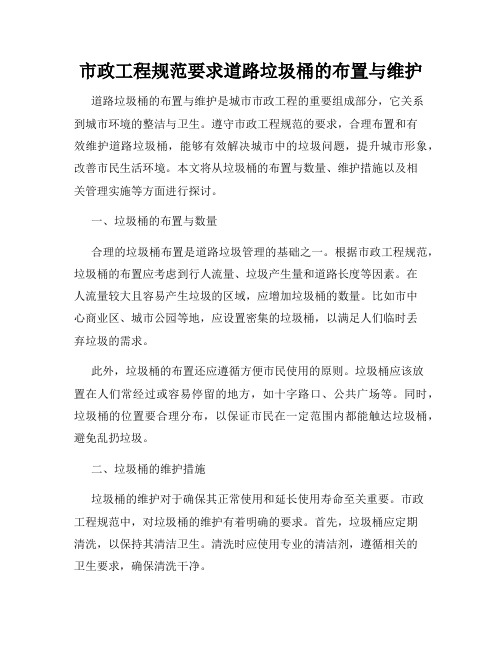 市政工程规范要求道路垃圾桶的布置与维护

道路垃圾桶的布置与维护是城市市政工程的重要组成部分，它关系到城市环境的整洁与卫生。遵守市政工程规范的要求，合理布置和有效维护道路垃圾桶，能够有效解决城市中的垃圾问题，提升城市形象，改善市民生活环境。本文将从垃圾桶的布置与数量、维护措施以及相关管理实施等方面进行探讨。

一、垃圾桶的布置与数量

合理的垃圾桶布置是道路垃圾管理的基础之一。根据市政工程规范，垃圾桶的布置应考虑到行人流量、垃圾产生量和道路长度等因素。在人流量较大且容易产生垃圾的区域，应增加垃圾桶的数量。比如市中心商业区、城市公园等地，应设置密集的垃圾桶，以满足人们临时丢弃垃圾的需求。

此外，垃圾桶的布置还应遵循方便市民使用的原则。垃圾桶应该放置在人们常经过或容易停留的地方，如十字路口、公共广场等。同时，垃圾桶的位置要合理分布，以保证市民在一定范围内都能触达垃圾桶，避免乱扔垃圾。

二、垃圾桶的维护措施

垃圾桶的维护对于确保其正常使用和延长使用寿命至关重要。市政工程规范中，对垃圾桶的维护有着明确的要求。首先，垃圾桶应定期清洗，以保持其清洁卫生。清洗时应使用专业的清洁剂，遵循相关的卫生要求，确保清洗干净。